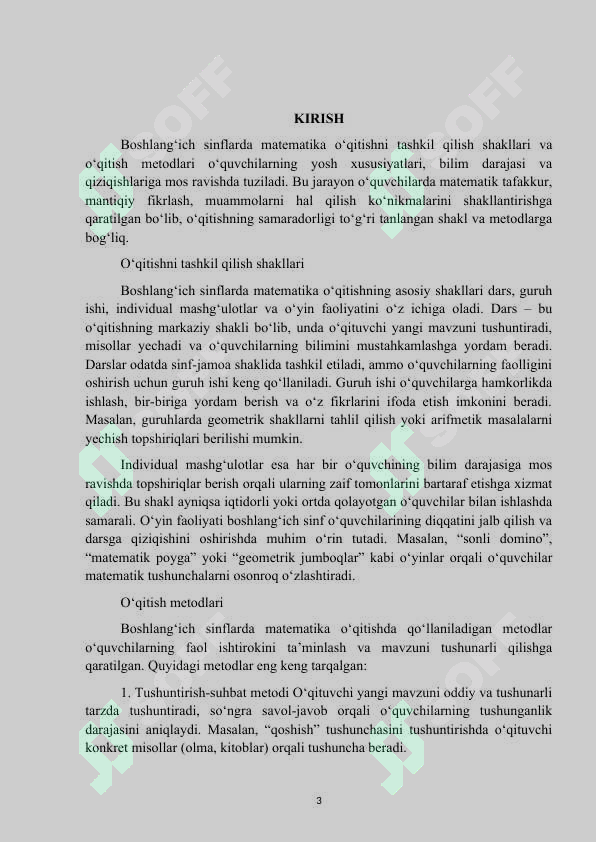 KIRISH

Boshlang‘ich sinflarda matematika o‘qitishni tashkil qilish shakllari va o‘qitish metodlari o‘quvchilarning yosh xususiyatlari, bilim darajasi va qiziqishlariga mos ravishda tuziladi. Bu jarayon o‘quvchilarda matematik tafakkur, mantiqiy fikrlash, muammolarni hal qilish ko‘nikmalarini shakllantirishga qaratilgan bo‘lib, o‘qitishning samaradorligi to‘g‘ri tanlangan shakl va metodlarga bog‘liq.

O‘qitishni tashkil qilish shakllari

Boshlang‘ich sinflarda matematika o‘qitishning asosiy shakllari dars, guruh ishi, individual mashg‘ulotlar va o‘yin faoliyatini o‘z ichiga oladi. Dars – bu o‘qitishning markaziy shakli bo‘lib, unda o‘qituvchi yangi mavzuni tushuntiradi, misollar yechadi va o‘quvchilarning bilimini mustahkamlashga yordam beradi. Darslar odatda sinf-jamoa shaklida tashkil etiladi, ammo o‘quvchilarning faolligini oshirish uchun guruh ishi keng qo‘llaniladi. Guruh ishi o‘quvchilarga hamkorlikda ishlash, bir-biriga yordam berish va o‘z fikrlarini ifoda etish imkonini beradi. Masalan, guruhlarda geometrik shakllarni tahlil qilish yoki arifmetik masalalarni yechish topshiriqlari berilishi mumkin.

Individual mashg‘ulotlar esa har bir o‘quvchining bilim darajasiga mos ravishda topshiriqlar berish orqali ularning zaif tomonlarini bartaraf etishga xizmat qiladi. Bu shakl ayniqsa iqtidorli yoki ortda qolayotgan o‘quvchilar bilan ishlashda samarali. O‘yin faoliyati boshlang‘ich sinf o‘quvchilarining diqqatini jalb qilish va darsga qiziqishini oshirishda muhim o‘rin tutadi. Masalan, “sonli domino”, “matematik poyga” yoki “geometrik jumboqlar” kabi o‘yinlar orqali o‘quvchilar matematik tushunchalarni osonroq o‘zlashtiradi.

O‘qitish metodlari

Boshlang‘ich sinflarda matematika o‘qitishda qo‘llaniladigan metodlar o‘quvchilarning faol ishtirokini ta’minlash va mavzuni tushunarli qilishga qaratilgan. Quyidagi metodlar eng keng tarqalgan:

1. Tushuntirish-suhbat metodi O‘qituvchi yangi mavzuni oddiy va tushunarli tarzda tushuntiradi, so‘ngra savol-javob orqali o‘quvchilarning tushunganlik darajasini aniqlaydi. Masalan, “qoshish” tushunchasini tushuntirishda o‘qituvchi konkret misollar (olma, kitoblar) orqali tushuncha beradi.

3